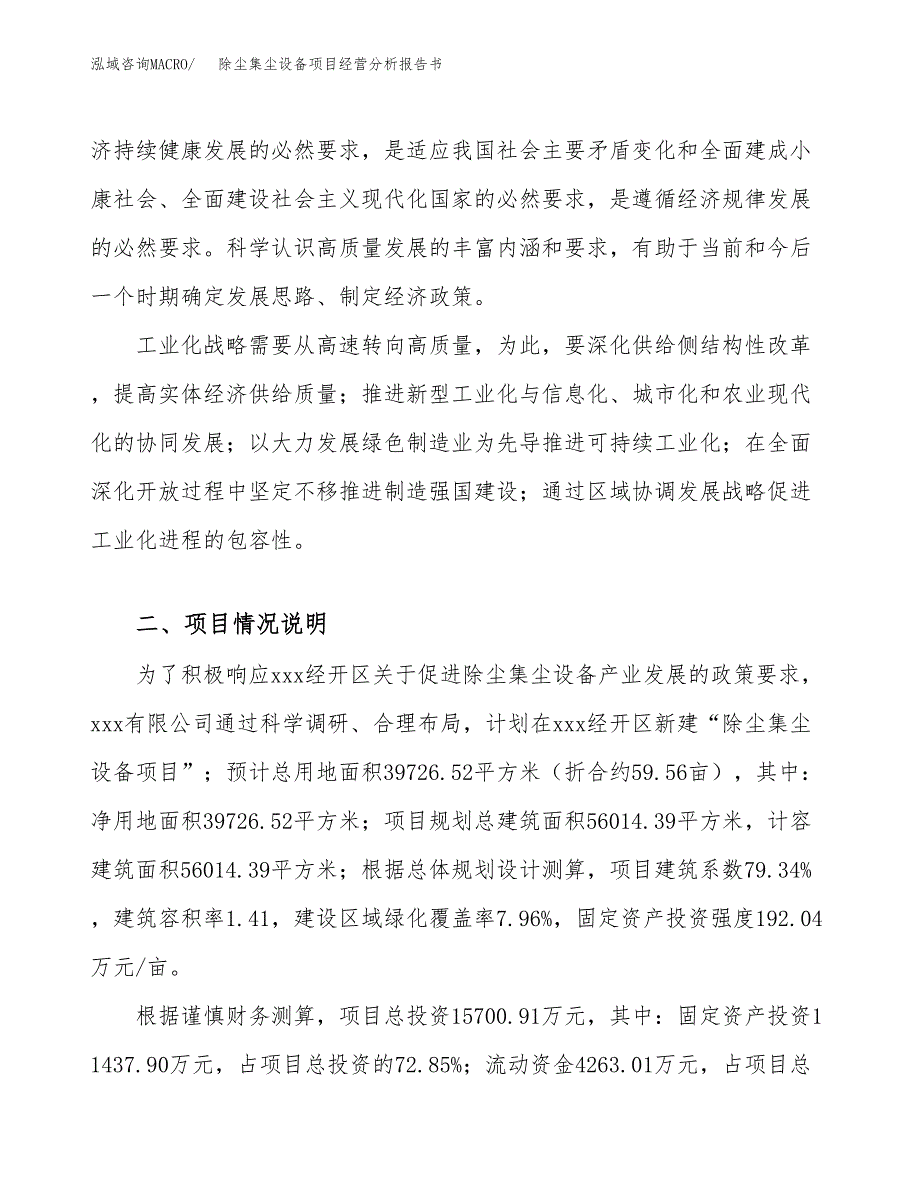 泓域咨询MACRO/　　除尘集尘设备项目经营分析报告书

济持续健康发展的必然要求，是适应我国社会主要矛盾变化和全面建成小康社会、全面建设社会主义现代化国家的必然要求，是遵循经济规律发展的必然要求。科学认识高质量发展的丰富内涵和要求，有助于当前和今后一个时期确定发展思路、制定经济政策。

工业化战略需要从高速转向高质量，为此，要深化供给侧结构性改革，提高实体经济供给质量；推进新型工业化与信息化、城市化和农业现代化的协同发展；以大力发展绿色制造业为先导推进可持续工业化；在全面深化开放过程中坚定不移推进制造强国建设；通过区域协调发展战略促进工业化进程的包容性。

二、项目情况说明

为了积极响应xxx经开区关于促进除尘集尘设备产业发展的政策要求，xxx有限公司通过科学调研、合理布局，计划在xxx经开区新建“除尘集尘设备项目”；预计总用地面积39726.52平方米（折合约59.56亩），其中：净用地面积39726.52平方米；项目规划总建筑面积56014.39平方米，计容建筑面积56014.39平方米；根据总体规划设计测算，项目建筑系数79.34%，建筑容积率1.41，建设区域绿化覆盖率7.96%，固定资产投资强度192.04万元/亩。

根据谨慎财务测算，项目总投资15700.91万元，其中：固定资产投资11437.90万元，占项目总投资的72.85%；流动资金4263.01万元，占项目总